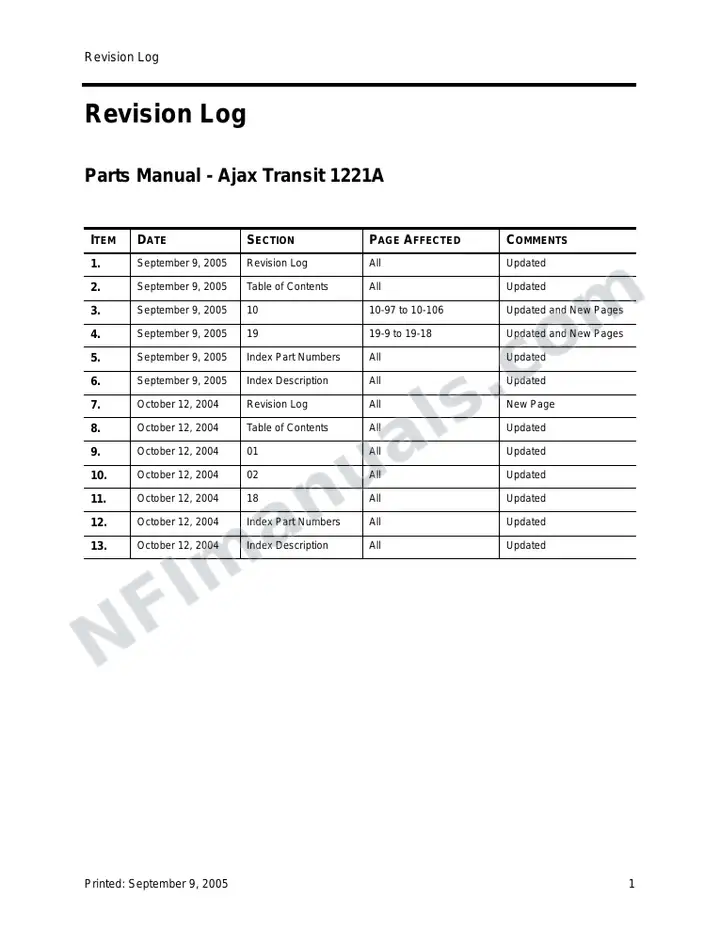 Revision Log

Revision Log

Parts Manual - Ajax Transit 1221A

| ITEM | DATE | SECTION | PAGE AFFECTED | COMMENTS |
|---|---|---|---|---|
| 1. | September 9, 2005 | Revision Log | All | Updated |
| 2. | September 9, 2005 | Table of Contents | All | Updated |
| 3. | September 9, 2005 | 10 | 10-97 to 10-106 | Updated and New Pages |
| 4. | September 9, 2005 | 19 | 19-9 to 19-18 | Updated and New Pages |
| 5. | September 9, 2005 | Index Part Numbers | All | Updated |
| 6. | September 9, 2005 | Index Description | All | Updated |
| 7. | October 12, 2004 | Revision Log | All | New Page |
| 8. | October 12, 2004 | Table of Contents | All | Updated |
| 9. | October 12, 2004 | 01 | All | Updated |
| 10. | October 12, 2004 | 02 | All | Updated |
| 11. | October 12, 2004 | 18 | All | Updated |
| 12. | October 12, 2004 | Index Part Numbers | All | Updated |
| 13. | October 12, 2004 | Index Description | All | Updated |

Printed: September 9, 2005

1

NFImanuals.com